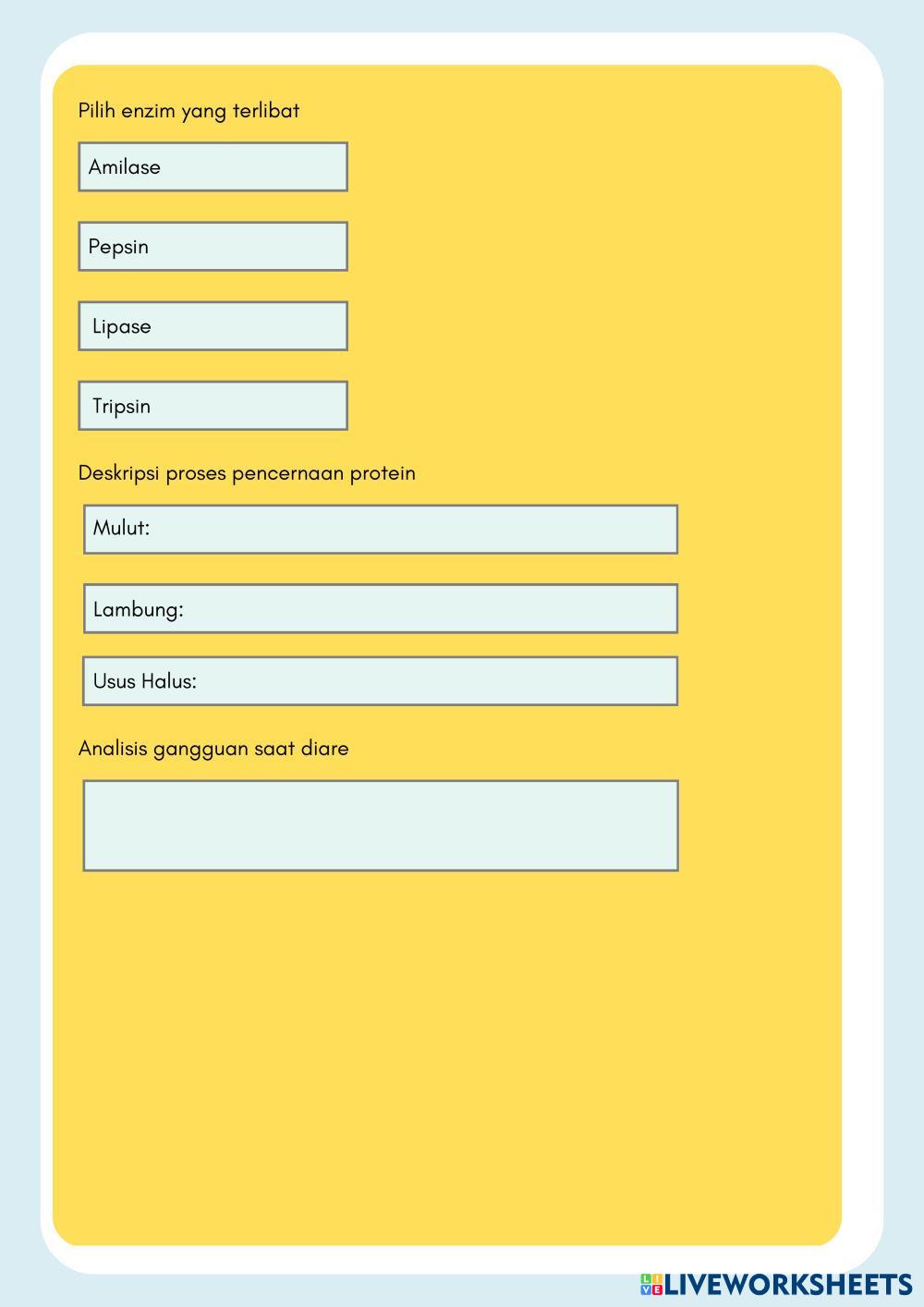 Pilih enzim yang terlibat

Amilase

Pepsin

Lipase

Tripsin

Deskripsi proses pencernaan protein

Mulut:

Lambung:

Usus Halus:

Analisis gangguan saat diare

LIVEWORKSHEETS